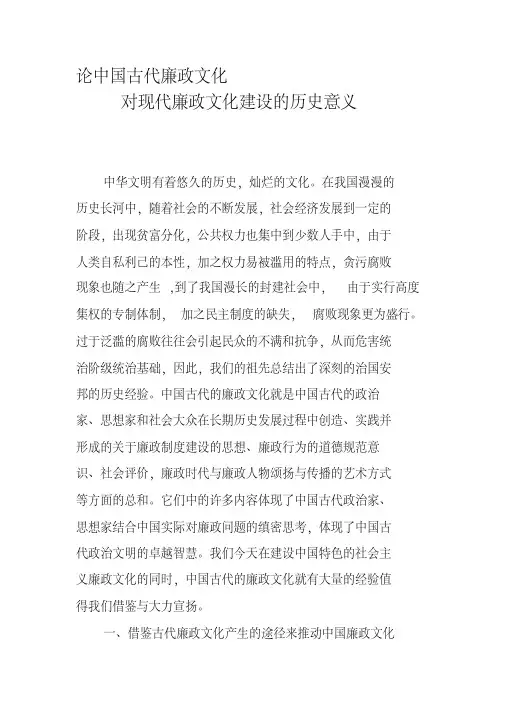 论中国古代廉政文化

对现代廉政文化建设的历史意义

中华文明有着悠久的历史，灿烂的文化。在我国漫漫的历史长河中，随着社会的不断发展，社会经济发展到一定的阶段，出现贫富分化，公共权力也集中到少数人手中，由于人类自私利己的本性，加之权力易被滥用的特点，贪污腐败现象也随之产生 ,到了我国漫长的封建社会中， 由于实行高度集权的专制体制， 加之民主制度的缺失， 腐败现象更为盛行。过于泛滥的腐败往往会引起民众的不满和抗争，从而危害统治阶级统治基础，因此，我们的祖先总结出了深刻的治国安邦的历史经验。中国古代的廉政文化就是中国古代的政治家、思想家和社会大众在长期历史发展过程中创造、实践并形成的关于廉政制度建设的思想、廉政行为的道德规范意识、社会评价，廉政时代与廉政人物颂扬与传播的艺术方式等方面的总和。它们中的许多内容体现了中国古代政治家、思想家结合中国实际对廉政问题的缜密思考，体现了中国古代政治文明的卓越智慧。我们今天在建设中国特色的社会主义廉政文化的同时，中国古代的廉政文化就有大量的经验值得我们借鉴与大力宣扬。

一、借鉴古代廉政文化产生的途径来推动中国廉政文化